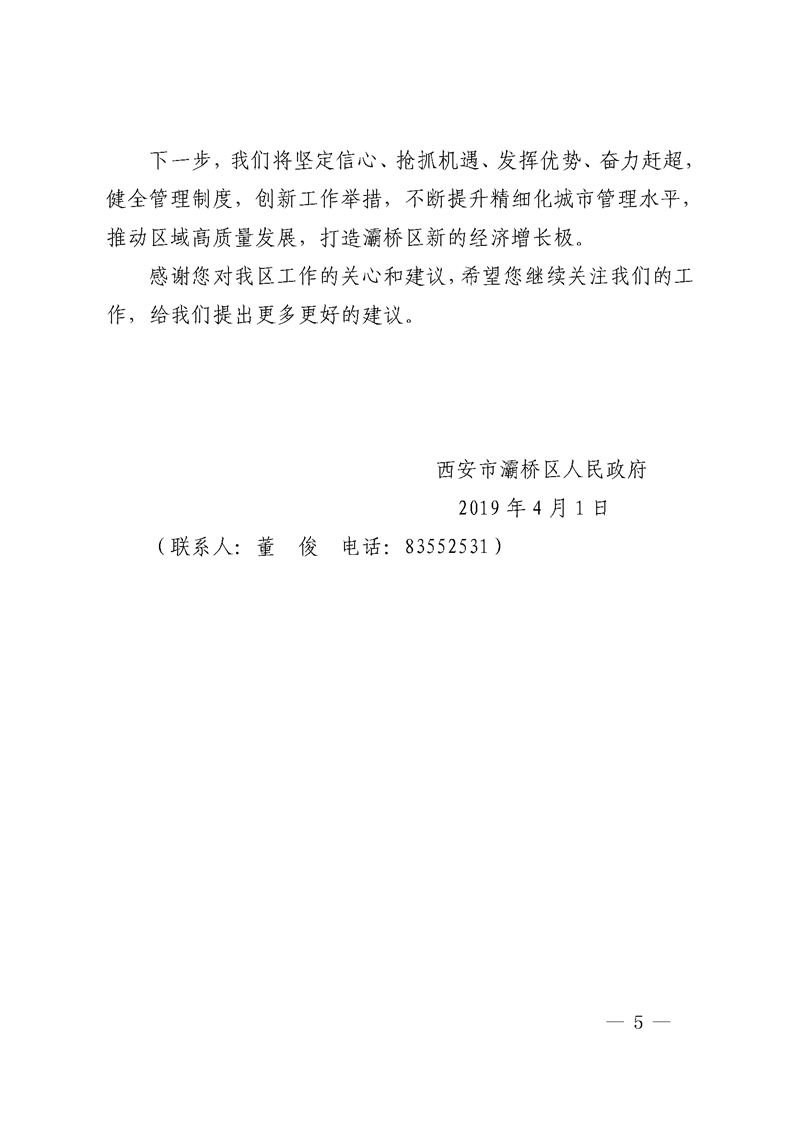 下一步，我们将坚定信心、抢抓机遇、发挥优势、奋力赶超，健全管理制度，创新工作举措，不断提升精细化城市管理水平，推动区域高质量发展，打造灞桥区新的经济增长极。

感谢您对我区工作的关心和建议，希望您继续关注我们的工作，给我们提出更多更好的建议。

西安市灞桥区人民政府

2019年4月1日

（联系人：董　俊　电话：83552531）

— 5 —